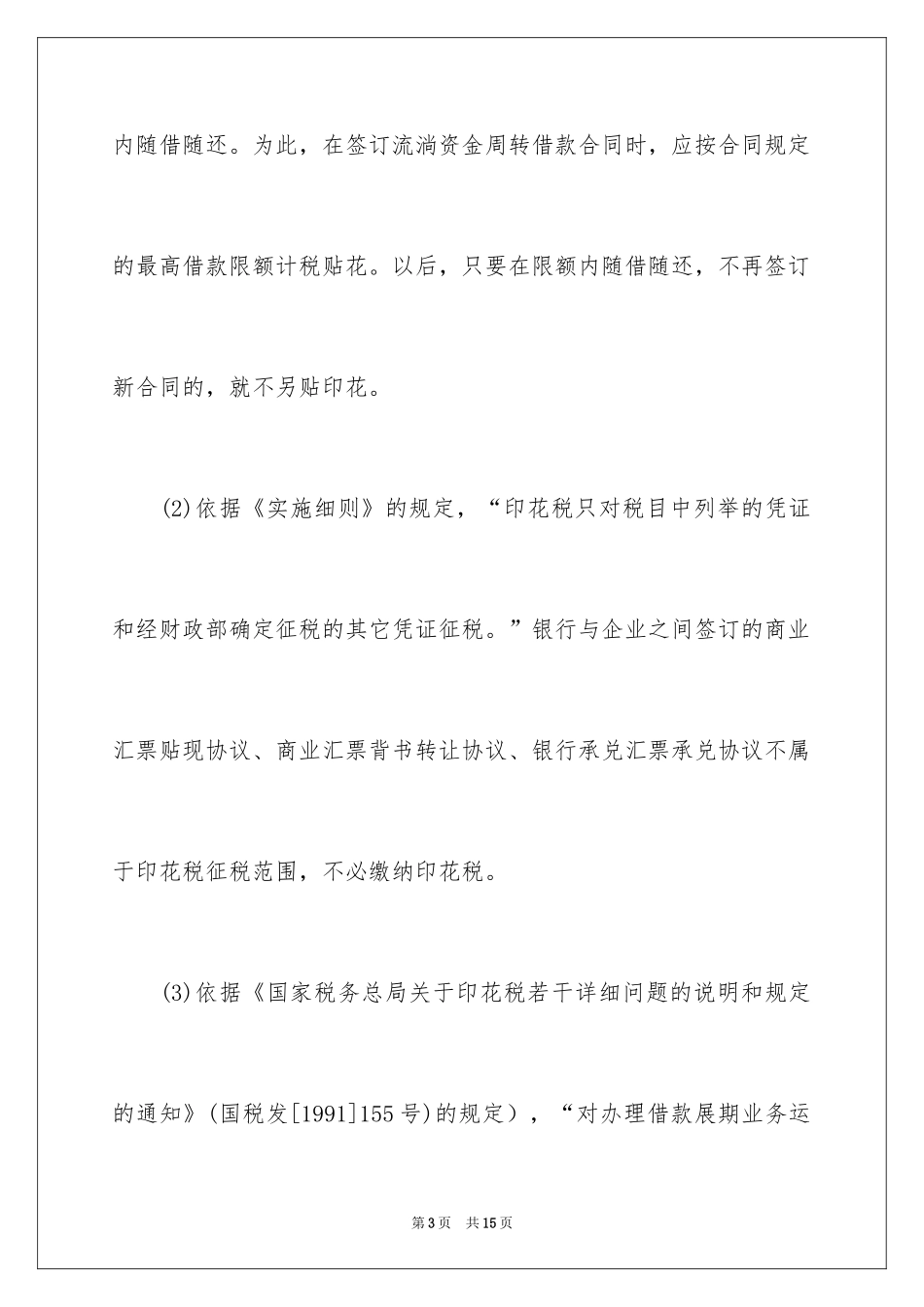 内随借随还。为此，在签订流淌资金周转借款合同时，应按合同规定的最高借款限额计税贴花。以后，只要在限额内随借随还，不再签订新合同的，就不另贴印花。

(2)依据《实施细则》的规定，“印花税只对税目中列举的凭证和经财政部确定征税的其它凭证征税。”银行与企业之间签订的商业汇票贴现协议、商业汇票背书转让协议、银行承兑汇票承兑协议不属于印花税征税范围，不必缴纳印花税。

(3)依据《国家税务总局关于印花税若干详细问题的说明和规定的通知》(国税发[1991]155号)的规定），“对办理借款展期业务运

第3页　共15页